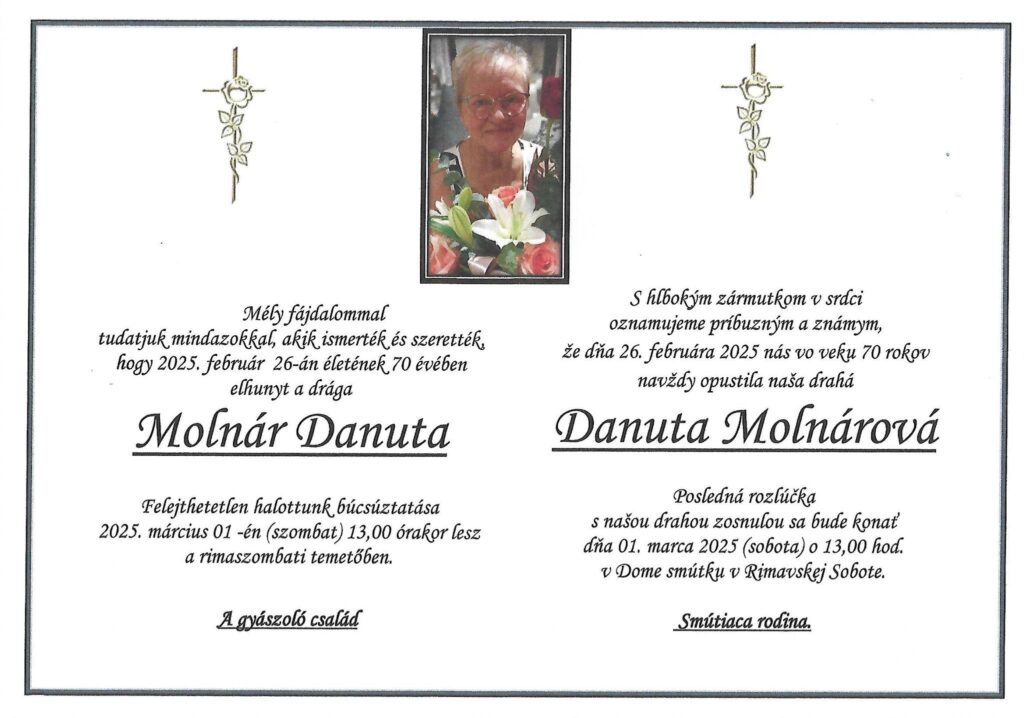 Mély fájdalommal
tudatjuk mindazokkal, akik ismerték és szerették,
hogy 2025. február 26-án életének 70 évében
elhunyt a drága

Molnár Danuta

Felejthetetlen halottunk búcsúztatása
2025. március 01 -én (szombat) 13,00 órakor lesz
a rimaszombati temetőben.

A gyászoló család

S hlbokým zármutkom v srdci
oznamujeme príbuzným a známym,
že dňa 26. februára 2025 nás vo veku 70 rokov
navždy opustila naša drahá

Danuta Molnárová

Posledná rozlúčka
s našou drahou zosnulou sa bude konať
dňa 01. marca 2025 (sobota) o 13,00 hod.
v Dome smútku v Rimavskej Sobote.

Smútiaca rodina.